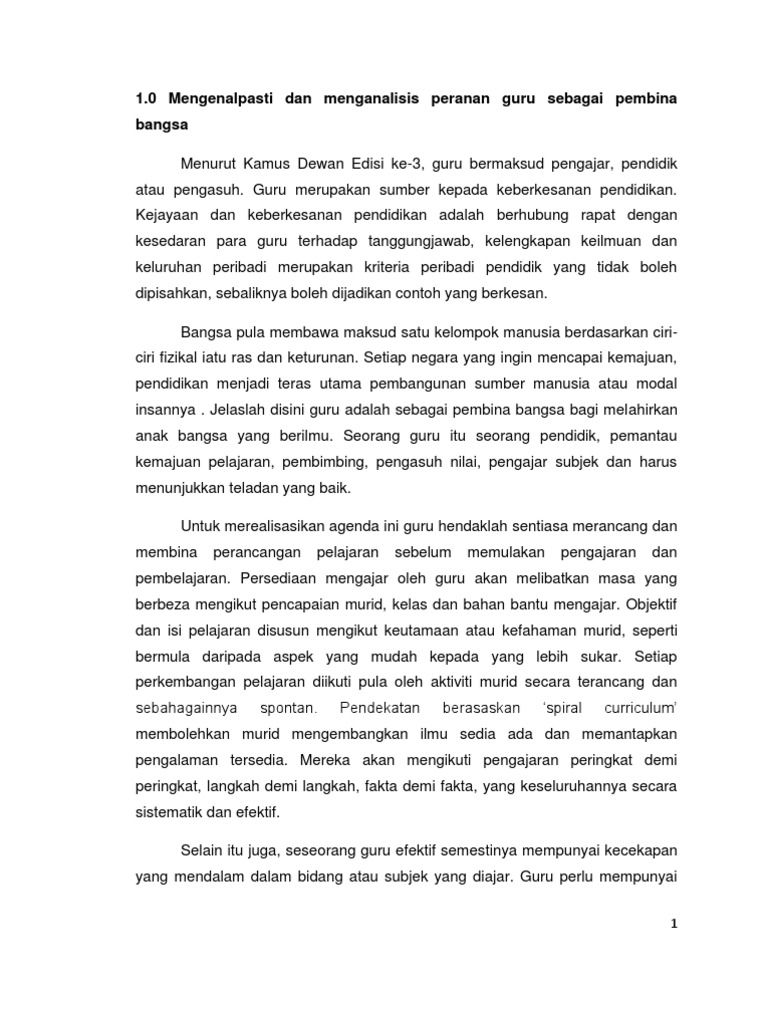 1.0 Mengenalpasti dan menganalisis peranan guru sebagai pembina bangsa

Menurut Kamus Dewan Edisi ke-3, guru bermaksud pengajar, pendidik atau pengasuh. Guru merupakan sumber kepada keberkesanan pendidikan. Kejayaan dan keberkesanan pendidikan adalah berhubung rapat dengan kesedaran para guru terhadap tanggungjawab, kelengkapan keilmuan dan keluruhan peribadi merupakan kriteria peribadi pendidik yang tidak boleh dipisahkan, sebaliknya boleh dijadikan contoh yang berkesan.

Bangsa pula membawa maksud satu kelompok manusia berdasarkan ciri-ciri fizikal iatu ras dan keturunan. Setiap negara yang ingin mencapai kemajuan, pendidikan menjadi teras utama pembangunan sumber manusia atau modal insannya . Jelaslah disini guru adalah sebagai pembina bangsa bagi melahirkan anak bangsa yang berilmu. Seorang guru itu seorang pendidik, pemantau kemajuan pelajaran, pembimbing, pengasuh nilai, pengajar subjek dan harus menunjukkan teladan yang baik.

Untuk merealisasikan agenda ini guru hendaklah sentiasa merancang dan membina perancangan pelajaran sebelum memulakan pengajaran dan pembelajaran. Persediaan mengajar oleh guru akan melibatkan masa yang berbeza mengikut pencapaian murid, kelas dan bahan bantu mengajar. Objektif dan isi pelajaran disusun mengikut keutamaan atau kefahaman murid, seperti bermula daripada aspek yang mudah kepada yang lebih sukar. Setiap perkembangan pelajaran diikuti pula oleh aktiviti murid secara terancang dan sebahagainnya spontan. Pendekatan berasaskan 'spiral curriculum' membolehkan murid mengembangkan ilmu sedia ada dan memantapkan pengalaman tersedia. Mereka akan mengikuti pengajaran peringkat demi peringkat, langkah demi langkah, fakta demi fakta, yang keseluruhannya secara sistematik dan efektif.

Selain itu juga, seseorang guru efektif semestinya mempunyai kecekapan yang mendalam dalam bidang atau subjek yang diajar. Guru perlu mempunyai

1